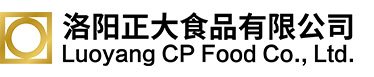 洛阳正大食品有限公司
Luoyang CP Food Co., Ltd.